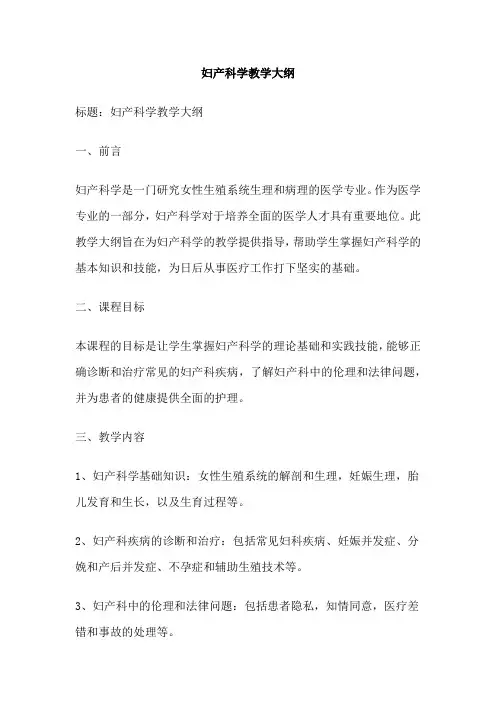 妇产科学教学大纲

标题：妇产科学教学大纲

一、前言

妇产科学是一门研究女性生殖系统生理和病理的医学专业。作为医学专业的一部分，妇产科学对于培养全面的医学人才具有重要地位。此教学大纲旨在为妇产科学的教学提供指导，帮助学生掌握妇产科学的基本知识和技能，为日后从事医疗工作打下坚实的基础。

二、课程目标

本课程的目标是让学生掌握妇产科学的理论基础和实践技能，能够正确诊断和治疗常见的妇产科疾病，了解妇产科中的伦理和法律问题，并为患者的健康提供全面的护理。

三、教学内容

1、妇产科学基础知识：女性生殖系统的解剖和生理，妊娠生理，胎儿发育和生长，以及生育过程等。

2、妇产科疾病的诊断和治疗：包括常见妇科疾病、妊娠并发症、分娩和产后并发症、不孕症和辅助生殖技术等。

3、妇产科中的伦理和法律问题：包括患者隐私，知情同意，医疗差错和事故的处理等。